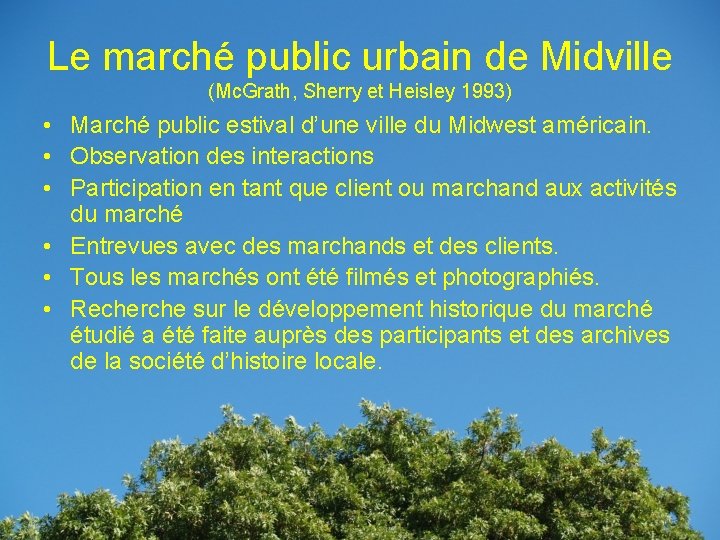 Le marché public urbain de Midville
(McGrath, Sherry et Heisley 1993)

• Marché public estival d'une ville du Midwest américain.
• Observation des interactions
• Participation en tant que client ou marchand aux activités du marché
• Entrevues avec des marchands et des clients.
• Tous les marchés ont été filmés et photographiés.
• Recherche sur le développement historique du marché étudié a été faite auprès des participants et des archives de la société d'histoire locale.